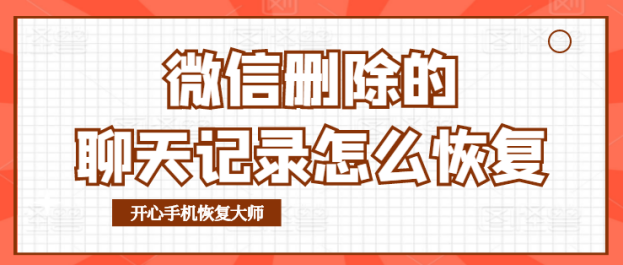 微信删除的
聊天记录怎么恢复

开心手机恢复大师